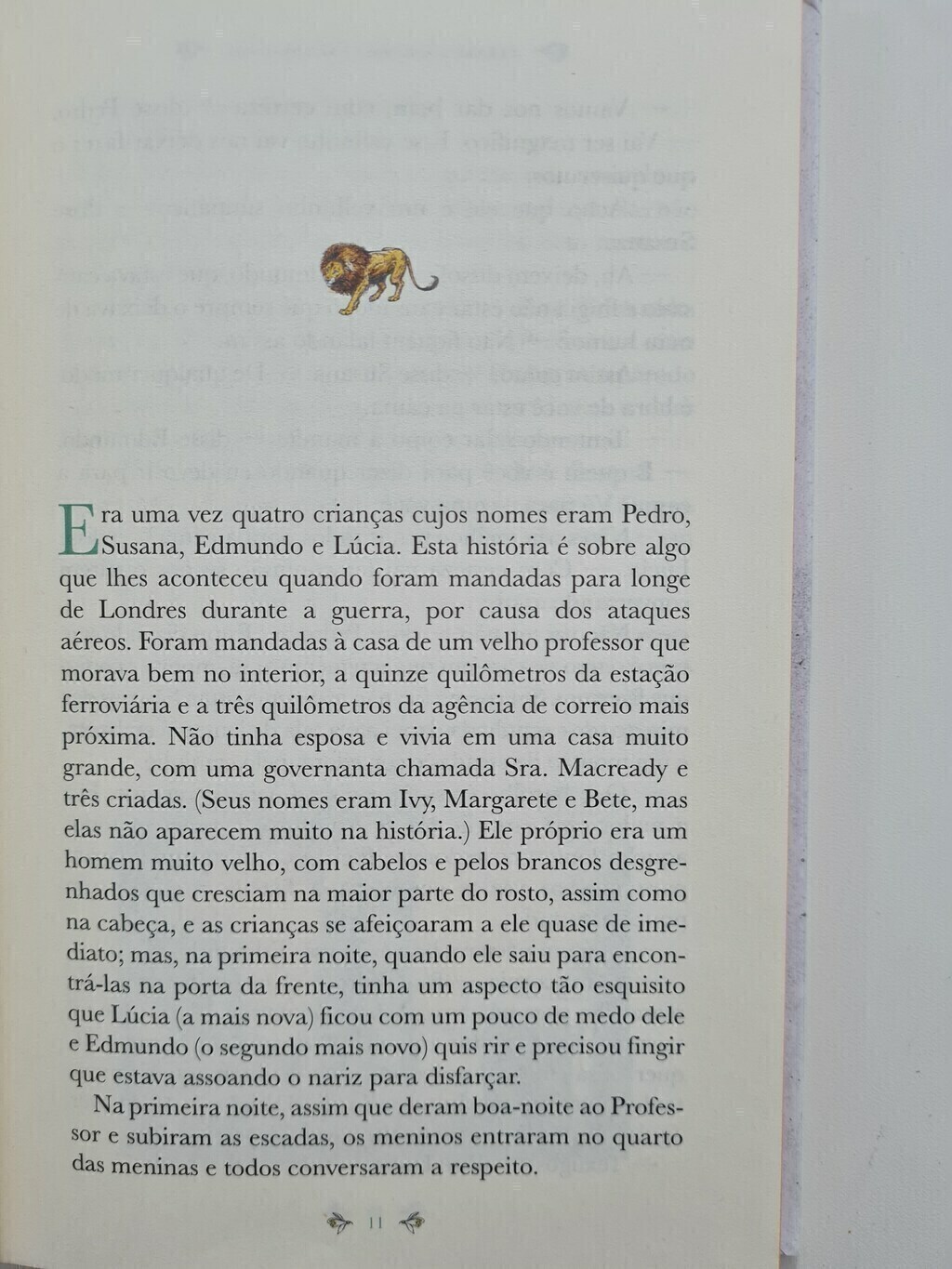 Era uma vez quatro crianças cujos nomes eram Pedro, Susana, Edmundo e Lúcia. Esta história é sobre algo que lhes aconteceu quando foram mandadas para longe de Londres durante a guerra, por causa dos ataques aéreos. Foram mandadas à casa de um velho professor que morava bem no interior, a quinze quilômetros da estação ferroviária e a três quilômetros da agência de correio mais próxima. Não tinha esposa e vivia em uma casa muito grande, com uma governanta chamada Sra. Macready e três criadas. (Seus nomes eram Ivy, Margarete e Bete, mas elas não aparecem muito na história.) Ele próprio era um homem muito velho, com cabelos e pelos brancos desgrenhados que cresciam na maior parte do rosto, assim como na cabeça, e as crianças se afeiçoaram a ele quase de imediato; mas, na primeira noite, quando ele saiu para encontrá-las na porta da frente, tinha um aspecto tão esquisito que Lúcia (a mais nova) ficou com um pouco de medo dele e Edmundo (o segundo mais novo) quis rir e precisou fingir que estava assoando o nariz para disfarçar.

Na primeira noite, assim que deram boa-noite ao Professor e subiram as escadas, os meninos entraram no quarto das meninas e todos conversaram a respeito.

11